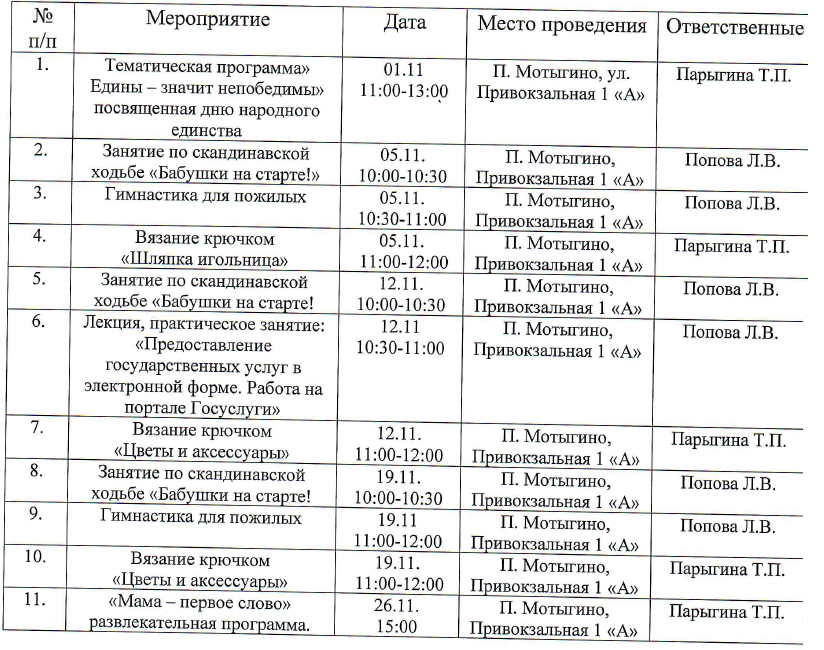 | № п/п | Мероприятие | Дата | Место проведения | Ответственные |
|---|---|---|---|---|
| 1. | Тематическая программа» Едины – значит непобедимы» посвященная дню народного единства | 01.11 11:00-13:00 | П. Мотыгино, ул. Привокзальная 1 «А» | Парыгина Т.П. |
| 2. | Занятие по скандинавской ходьбе «Бабушки на старте!» | 05.11. 10:00-10:30 | П. Мотыгино, Привокзальная 1 «А» | Попова Л.В. |
| 3. | Гимнастика для пожилых | 05.11. 10:30-11:00 | П. Мотыгино, Привокзальная 1 «А» | Попова Л.В. |
| 4. | Вязание крючком «Шляпка игольница» | 05.11. 11:00-12:00 | П. Мотыгино, Привокзальная 1 «А» | Парыгина Т.П. |
| 5. | Занятие по скандинавской ходьбе «Бабушки на старте! | 12.11. 10:00-10:30 | П. Мотыгино, Привокзальная 1 «А» | Попова Л.В. |
| 6. | Лекция, практическое занятие: «Предоставление государственных услуг в электронной форме. Работа на портале Госуслуги» | 12.11 10:30-11:00 | П. Мотыгино, Привокзальная 1 «А» | Попова Л.В. |
| 7. | Вязание крючком «Цветы и аксессуары» | 12.11. 11:00-12:00 | П. Мотыгино, Привокзальная 1 «А» | Парыгина Т.П. |
| 8. | Занятие по скандинавской ходьбе «Бабушки на старте! | 19.11. 10:00-10:30 | П. Мотыгино, Привокзальная 1 «А» | Попова Л.В. |
| 9. | Гимнастика для пожилых | 19.11 11:00-12:00 | П. Мотыгино, Привокзальная 1 «А» | Попова Л.В. |
| 10. | Вязание крючком «Цветы и аксессуары» | 19.11. 11:00-12:00 | П. Мотыгино, Привокзальная 1 «А» | Парыгина Т.П. |
| 11. | «Мама – первое слово» развлекательная программа. | 26.11. 15:00 | П. Мотыгино, Привокзальная 1 «А» | Парыгина Т.П. |